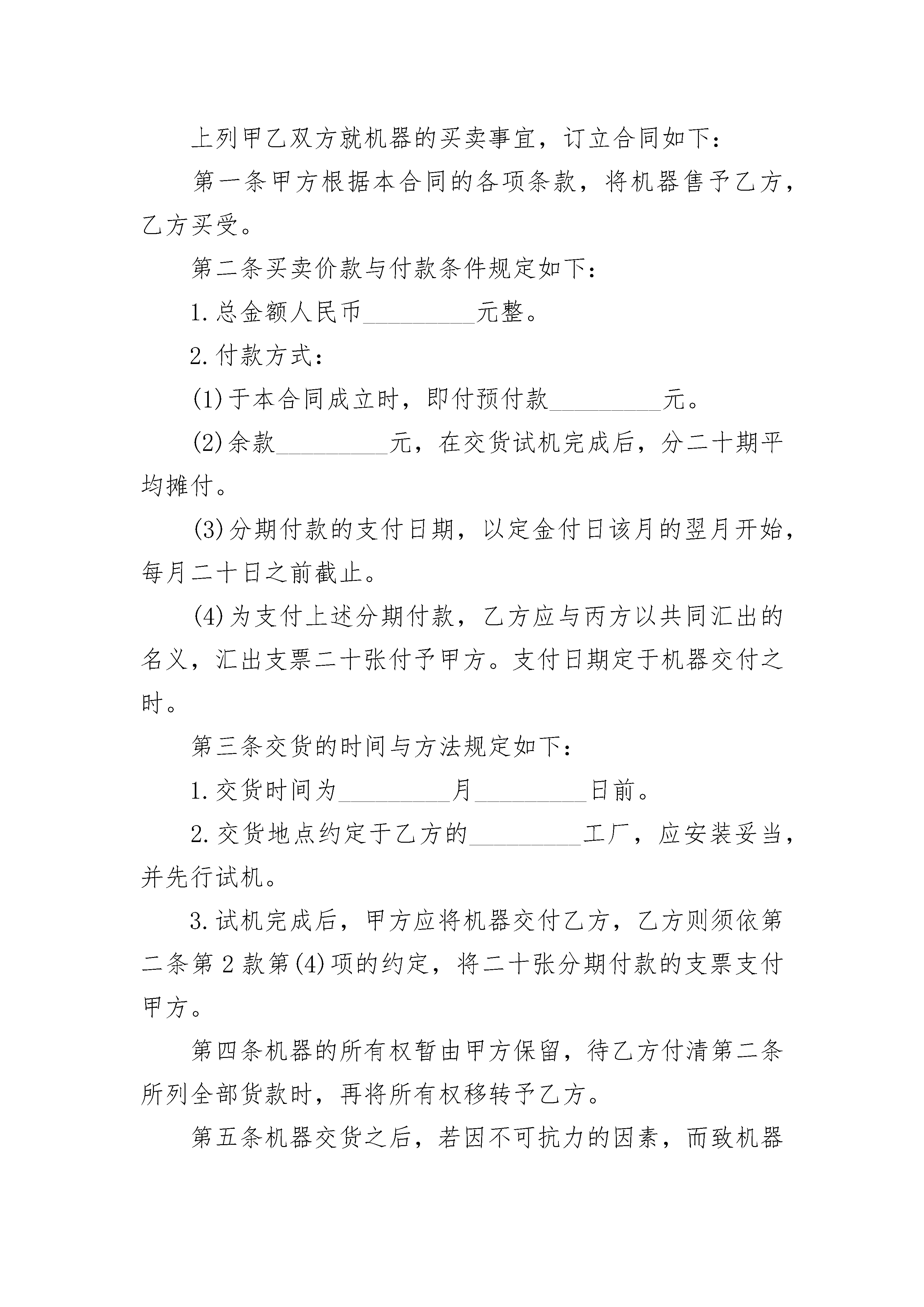 上列甲乙双方就机器的买卖事宜，订立合同如下：

第一条甲方根据本合同的各项条款，将机器售予乙方，乙方买受。

第二条买卖价款与付款条件规定如下：

1.总金额人民币_________元整。

2.付款方式：

(1)于本合同成立时，即付预付款_________元。

(2)余款_________元，在交货试机完成后，分二十期平均摊付。

(3)分期付款的支付日期，以定金付日该月的翌月开始，每月二十日之前截止。

(4)为支付上述分期付款，乙方应与丙方以共同汇出的名义，汇出支票二十张付予甲方。支付日期定于机器交付之时。

第三条交货的时间与方法规定如下：

1.交货时间为_________月_________日前。

2.交货地点约定于乙方的_________工厂，应安装妥当，并先行试机。

3.试机完成后，甲方应将机器交付乙方，乙方则须依第二条第2款第(4)项的约定，将二十张分期付款的支票支付甲方。

第四条机器的所有权暂由甲方保留，待乙方付清第二条所列全部货款时，再将所有权移转予乙方。

第五条机器交货之后，若因不可抗力的因素，而致机器